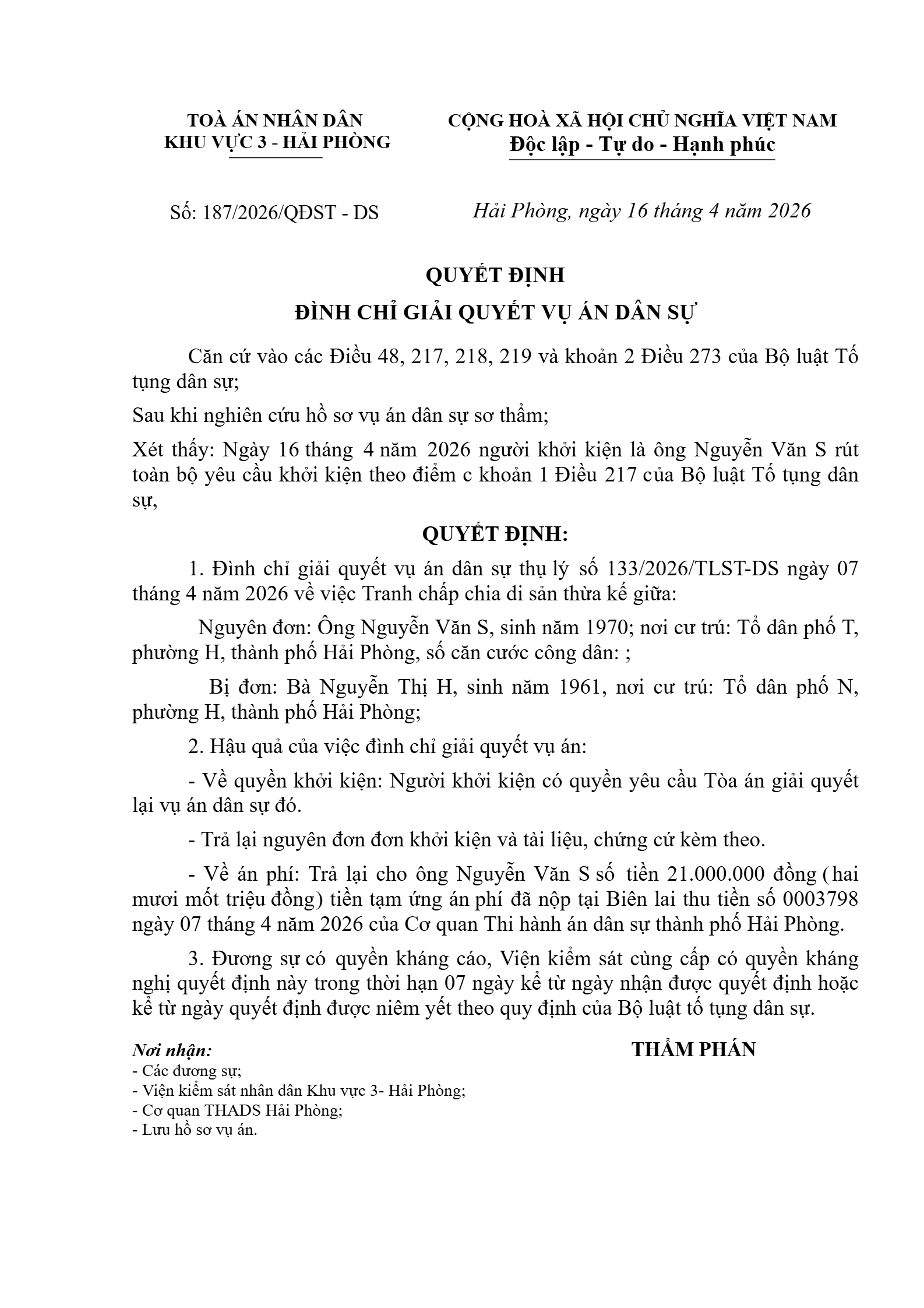 TOÀ ÁN NHÂN DÂN
KHU VỰC 3 - HẢI PHÒNG

CỘNG HOÀ XÃ HỘI CHỦ NGHĨA VIỆT NAM
Độc lập - Tự do - Hạnh phúc

Số: 187/2026/QĐST - DS

Hải Phòng, ngày 16 tháng 4 năm 2026

QUYẾT ĐỊNH
ĐÌNH CHỈ GIẢI QUYẾT VỤ ÁN DÂN SỰ

Căn cứ vào các Điều 48, 217, 218, 219 và khoản 2 Điều 273 của Bộ luật Tố tụng dân sự;

Sau khi nghiên cứu hồ sơ vụ án dân sự sơ thẩm;

Xét thấy: Ngày 16 tháng 4 năm 2026 người khởi kiện là ông Nguyễn Văn S rút toàn bộ yêu cầu khởi kiện theo điểm c khoản 1 Điều 217 của Bộ luật Tố tụng dân sự,

QUYẾT ĐỊNH:

1. Đình chỉ giải quyết vụ án dân sự thụ lý số 133/2026/TLST-DS ngày 07 tháng 4 năm 2026 về việc Tranh chấp chia di sản thừa kế giữa:

Nguyên đơn: Ông Nguyễn Văn S, sinh năm 1970; nơi cư trú: Tổ dân phố T, phường H, thành phố Hải Phòng, số căn cước công dân: ;

Bị đơn: Bà Nguyễn Thị H, sinh năm 1961, nơi cư trú: Tổ dân phố N, phường H, thành phố Hải Phòng;

2. Hậu quả của việc đình chỉ giải quyết vụ án:

- Về quyền khởi kiện: Người khởi kiện có quyền yêu cầu Tòa án giải quyết lại vụ án dân sự đó.

- Trả lại nguyên đơn đơn khởi kiện và tài liệu, chứng cứ kèm theo.

- Về án phí: Trả lại cho ông Nguyễn Văn S số tiền 21.000.000 đồng (hai mươi mốt triệu đồng) tiền tạm ứng án phí đã nộp tại Biên lai thu tiền số 0003798 ngày 07 tháng 4 năm 2026 của Cơ quan Thi hành án dân sự thành phố Hải Phòng.

3. Đương sự có quyền kháng cáo, Viện kiểm sát cùng cấp có quyền kháng nghị quyết định này trong thời hạn 07 ngày kể từ ngày nhận được quyết định hoặc kể từ ngày quyết định được niêm yết theo quy định của Bộ luật tố tụng dân sự.

Nơi nhận:
- Các đương sự;
- Viện kiểm sát nhân dân Khu vực 3- Hải Phòng;
- Cơ quan THADS Hải Phòng;
- Lưu hồ sơ vụ án.

THẨM PHÁN